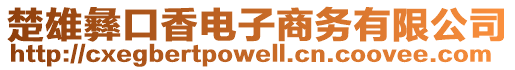 楚雄彝口香电子商务有限公司
http://cxegbertpowell.cn.coovee.com